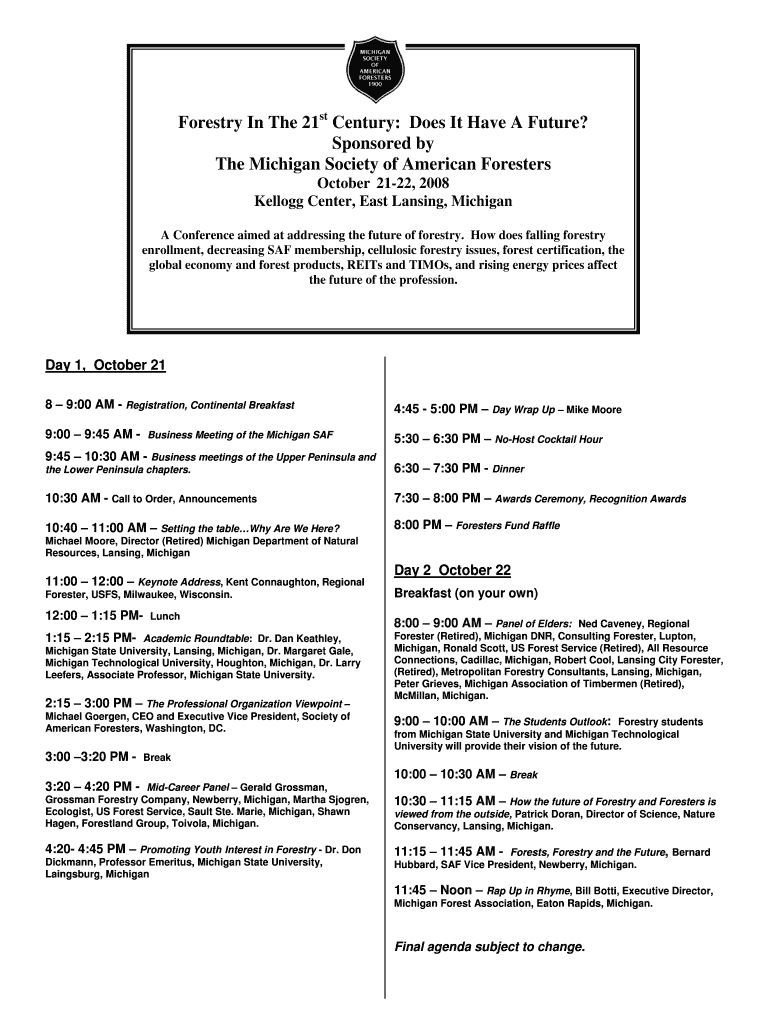 MICHIGAN SOCIETY OF AMERICAN FORESTERS 1900

Forestry In The 21$^{st}$ Century: Does It Have A Future?
Sponsored by
The Michigan Society of American Foresters
October 21-22, 2008
Kellogg Center, East Lansing, Michigan

A Conference aimed at addressing the future of forestry. How does falling forestry enrollment, decreasing SAF membership, cellulosic forestry issues, forest certification, the global economy and forest products, REITs and TIMOs, and rising energy prices affect the future of the profession.

Day 1, October 21

8 – 9:00 AM - Registration, Continental Breakfast

9:00 – 9:45 AM - Business Meeting of the Michigan SAF

9:45 – 10:30 AM - Business meetings of the Upper Peninsula and the Lower Peninsula chapters.

10:30 AM - Call to Order, Announcements

10:40 – 11:00 AM – Setting the table…Why Are We Here? Michael Moore, Director (Retired) Michigan Department of Natural Resources, Lansing, Michigan

11:00 – 12:00 – Keynote Address, Kent Connaughton, Regional Forester, USFS, Milwaukee, Wisconsin.

12:00 – 1:15 PM- Lunch

1:15 – 2:15 PM- Academic Roundtable: Dr. Dan Keathley, Michigan State University, Lansing, Michigan, Dr. Margaret Gale, Michigan Technological University, Houghton, Michigan, Dr. Larry Leefers, Associate Professor, Michigan State University.

2:15 – 3:00 PM – The Professional Organization Viewpoint – Michael Goergen, CEO and Executive Vice President, Society of American Foresters, Washington, DC.

3:00 –3:20 PM - Break

3:20 – 4:20 PM - Mid-Career Panel – Gerald Grossman, Grossman Forestry Company, Newberry, Michigan, Martha Sjogren, Ecologist, US Forest Service, Sault Ste. Marie, Michigan, Shawn Hagen, Forestland Group, Toivola, Michigan.

4:20- 4:45 PM – Promoting Youth Interest in Forestry - Dr. Don Dickmann, Professor Emeritus, Michigan State University, Laingsburg, Michigan

4:45 - 5:00 PM – Day Wrap Up – Mike Moore

5:30 – 6:30 PM – No-Host Cocktail Hour

6:30 – 7:30 PM - Dinner

7:30 – 8:00 PM – Awards Ceremony, Recognition Awards

8:00 PM – Foresters Fund Raffle

Day 2 October 22

Breakfast (on your own)

8:00 – 9:00 AM – Panel of Elders: Ned Caveney, Regional Forester (Retired), Michigan DNR, Consulting Forester, Lupton, Michigan, Ronald Scott, US Forest Service (Retired), All Resource Connections, Cadillac, Michigan, Robert Cool, Lansing City Forester, (Retired), Metropolitan Forestry Consultants, Lansing, Michigan, Peter Grieves, Michigan Association of Timbermen (Retired), McMillan, Michigan.

9:00 – 10:00 AM – The Students Outlook: Forestry students from Michigan State University and Michigan Technological University will provide their vision of the future.

10:00 – 10:30 AM – Break

10:30 – 11:15 AM – How the future of Forestry and Foresters is viewed from the outside, Patrick Doran, Director of Science, Nature Conservancy, Lansing, Michigan.

11:15 – 11:45 AM - Forests, Forestry and the Future, Bernard Hubbard, SAF Vice President, Newberry, Michigan.

11:45 – Noon – Rap Up in Rhyme, Bill Botti, Executive Director, Michigan Forest Association, Eaton Rapids, Michigan.

Final agenda subject to change.